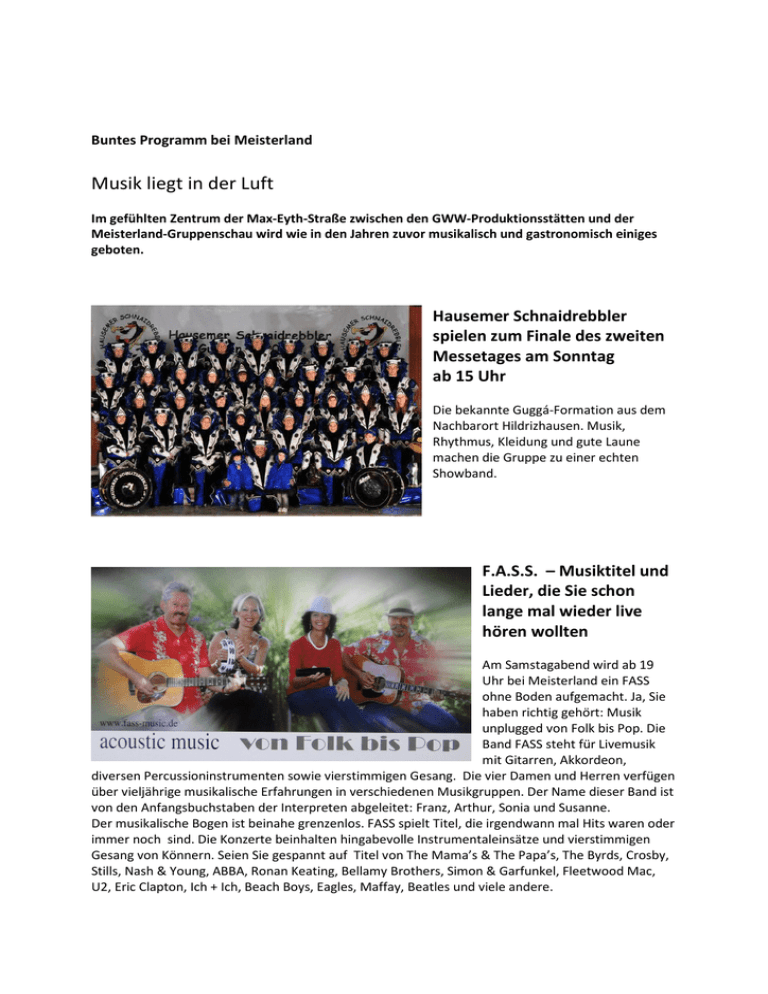 Buntes Programm bei Meisterland

Musik liegt in der Luft

Im gefühlten Zentrum der Max-Eyth-Straße zwischen den GWW-Produktionsstätten und der Meisterland-Gruppenschau wird wie in den Jahren zuvor musikalisch und gastronomisch einiges geboten.

Hausemer Schnaidrebbler

Hausemer Schnaidrebbler spielen zum Finale des zweiten Messetages am Sonntag ab 15 Uhr

Die bekannte Guggá-Formation aus dem Nachbarort Hildrizhausen. Musik, Rhythmus, Kleidung und gute Laune machen die Gruppe zu einer echten Showband.

www.fass-music.de
acoustic music von Folk bis Pop

F.A.S.S. – Musiktitel und Lieder, die Sie schon lange mal wieder live hören wollten

Am Samstagabend wird ab 19 Uhr bei Meisterland ein FASS ohne Boden aufgemacht. Ja, Sie haben richtig gehört: Musik unplugged von Folk bis Pop. Die Band FASS steht für Livemusik mit Gitarren, Akkordeon, diversen Percussioninstrumenten sowie vierstimmigen Gesang. Die vier Damen und Herren verfügen über vieljährige musikalische Erfahrungen in verschiedenen Musikgruppen. Der Name dieser Band ist von den Anfangsbuchstaben der Interpreten abgeleitet: Franz, Arthur, Sonia und Susanne.
Der musikalische Bogen ist beinahe grenzenlos. FASS spielt Titel, die irgendwann mal Hits waren oder immer noch sind. Die Konzerte beinhalten hingabevolle Instrumentaleinsätze und vierstimmigen Gesang von Könnern. Seien Sie gespannt auf Titel von The Mama's & The Papa's, The Byrds, Crosby, Stills, Nash & Young, ABBA, Ronan Keating, Bellamy Brothers, Simon & Garfunkel, Fleetwood Mac, U2, Eric Clapton, Ich + Ich, Beach Boys, Eagles, Maffay, Beatles und viele andere.